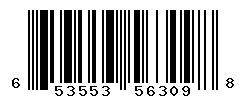 6 53553 56309 8